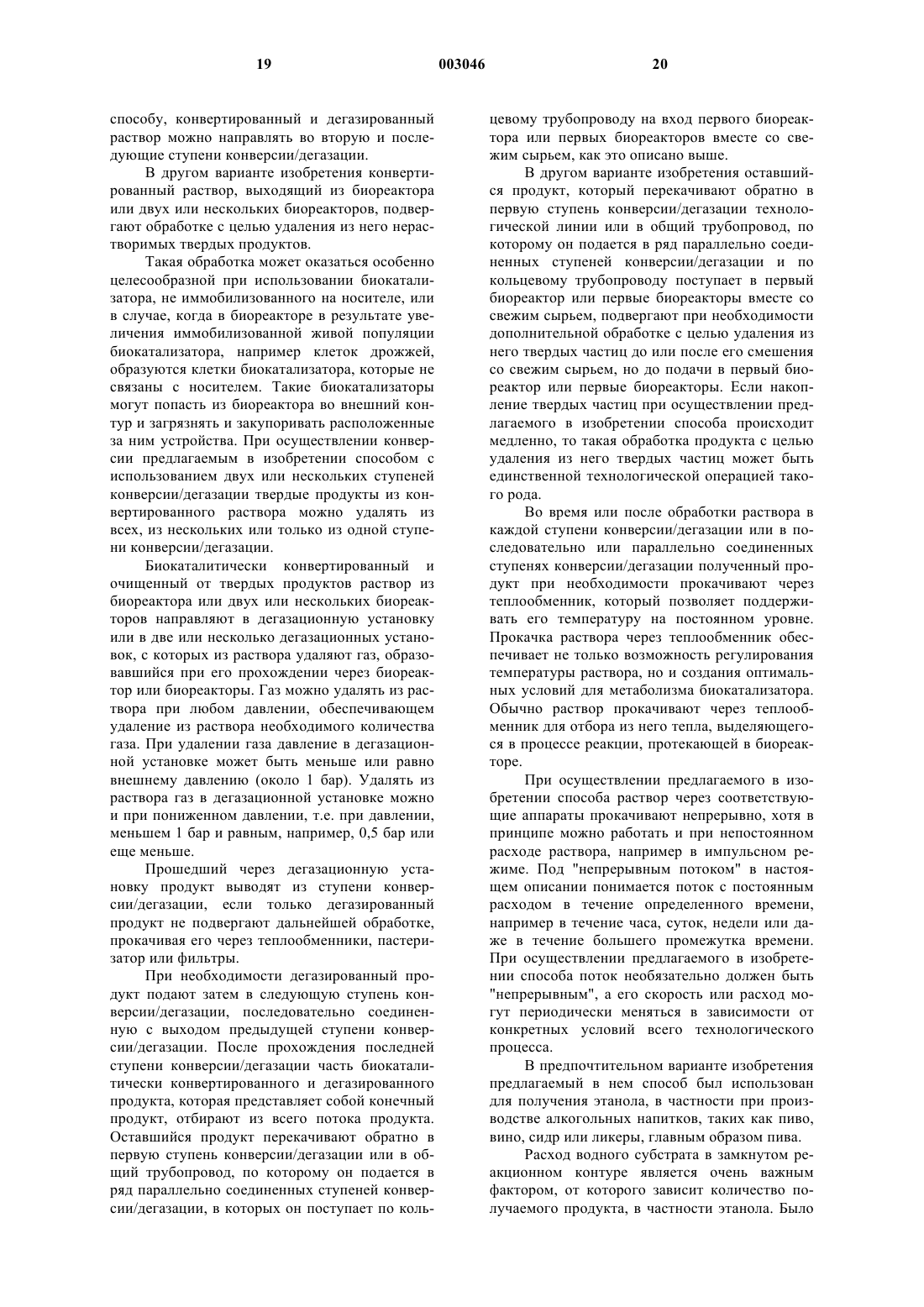 19 003046 20

способу, конвертированный и дегазированный раствор можно направлять во вторую и последующие ступени конверсии/дегазации.

В другом варианте изобретения конвертированный раствор, выходящий из биореактора или двух или нескольких биореакторов, подвергают обработке с целью удаления из него нерастворимых твердых продуктов.

Такая обработка может оказаться особенно целесообразной при использовании биокатализатора, не иммобилизованного на носителе, или в случае, когда в биореакторе в результате увеличения иммобилизованной живой популяции биокатализатора, например клеток дрожжей, образуются клетки биокатализатора, которые не связаны с носителем. Такие биокатализаторы могут попасть из биореактора во внешний контур и загрязнять и закупоривать расположенные за ним устройства. При осуществлении конверсии предлагаемым в изобретении способом с использованием двух или нескольких ступеней конверсии/дегазации твердые продукты из конвертированного раствора можно удалять из всех, из нескольких или только из одной ступени конверсии/дегазации.

Биокаталитически конвертированный и очищенный от твердых продуктов раствор из биореактора или двух или нескольких биореакторов направляют в дегазационную установку или в две или несколько дегазационных установок, с которых из раствора удаляют газ, образовавшийся при его прохождении через биореактор или биореакторы. Газ можно удалять из раствора при любом давлении, обеспечивающем удаление из раствора необходимого количества газа. При удалении газа давление в дегазационной установке может быть меньше или равно внешнему давлению (около 1 бар). Удалять из раствора газ в дегазационной установке можно и при пониженном давлении, т.е. при давлении, меньшем 1 бар и равным, например, 0,5 бар или еще меньше.

Прошедший через дегазационную установку продукт выводят из ступени конверсии/дегазации, если только дегазированный продукт не подвергают дальнейшей обработке, прокачивая его через теплообменники, пастеризатор или фильтры.

При необходимости дегазированный продукт подают затем в следующую ступень конверсии/дегазации, последовательно соединенную с выходом предыдущей ступени конверсии/дегазации. После прохождения последней ступени конверсии/дегазации часть биокаталитически конвертированного и дегазированного продукта, которая представляет собой конечный продукт, отбирают из всего потока продукта. Оставшийся продукт перекачивают обратно в первую ступень конверсии/дегазации или в общий трубопровод, по которому он подается в ряд параллельно соединенных ступеней конверсии/дегазации, в которых он поступает по кольцевому трубопроводу на вход первого биореактора или первых биореакторов вместе со свежим сырьем, как это описано выше.

В другом варианте изобретения оставшийся продукт, который перекачивают обратно в первую ступень конверсии/дегазации технологической линии или в общий трубопровод, по которому он подается в ряд параллельно соединенных ступеней конверсии/дегазации и по кольцевому трубопроводу поступает в первый биореактор или первые биореакторы вместе со свежим сырьем, подвергают при необходимости дополнительной обработке с целью удаления из него твердых частиц до или после его смешения со свежим сырьем, но до подачи в первый биореактор или первые биореакторы. Если накопление твердых частиц при осуществлении предлагаемого в изобретении способа происходит медленно, то такая обработка продукта с целью удаления из него твердых частиц может быть единственной технологической операцией такого рода.

Во время или после обработки раствора в каждой ступени конверсии/дегазации или в последовательно или параллельно соединенных ступенях конверсии/дегазации полученный продукт при необходимости прокачивают через теплообменник, который позволяет поддерживать его температуру на постоянном уровне. Прокачка раствора через теплообменник обеспечивает не только возможность регулирования температуры раствора, но и создания оптимальных условий для метаболизма биокатализатора. Обычно раствор прокачивают через теплообменник для отбора из него тепла, выделяющегося в процессе реакции, протекающей в биореакторе.

При осуществлении предлагаемого в изобретении способа раствор через соответствующие аппараты прокачивают непрерывно, хотя в принципе можно работать и при непостоянном расходе раствора, например в импульсном режиме. Под "непрерывным потоком" в настоящем описании понимается поток с постоянным расходом в течение определенного времени, например в течение часа, суток, недели или даже в течение большего промежутка времени. При осуществлении предлагаемого в изобретении способа поток необязательно должен быть "непрерывным", а его скорость или расход могут периодически меняться в зависимости от конкретных условий всего технологического процесса.

В предпочтительном варианте изобретения предлагаемый в нем способ был использован для получения этанола, в частности при производстве алкогольных напитков, таких как пиво, вино, сидр или ликеры, главным образом пива.

Расход водного субстрата в замкнутом реакционном контуре является очень важным фактором, от которого зависит количество получаемого продукта, в частности этанола. Было